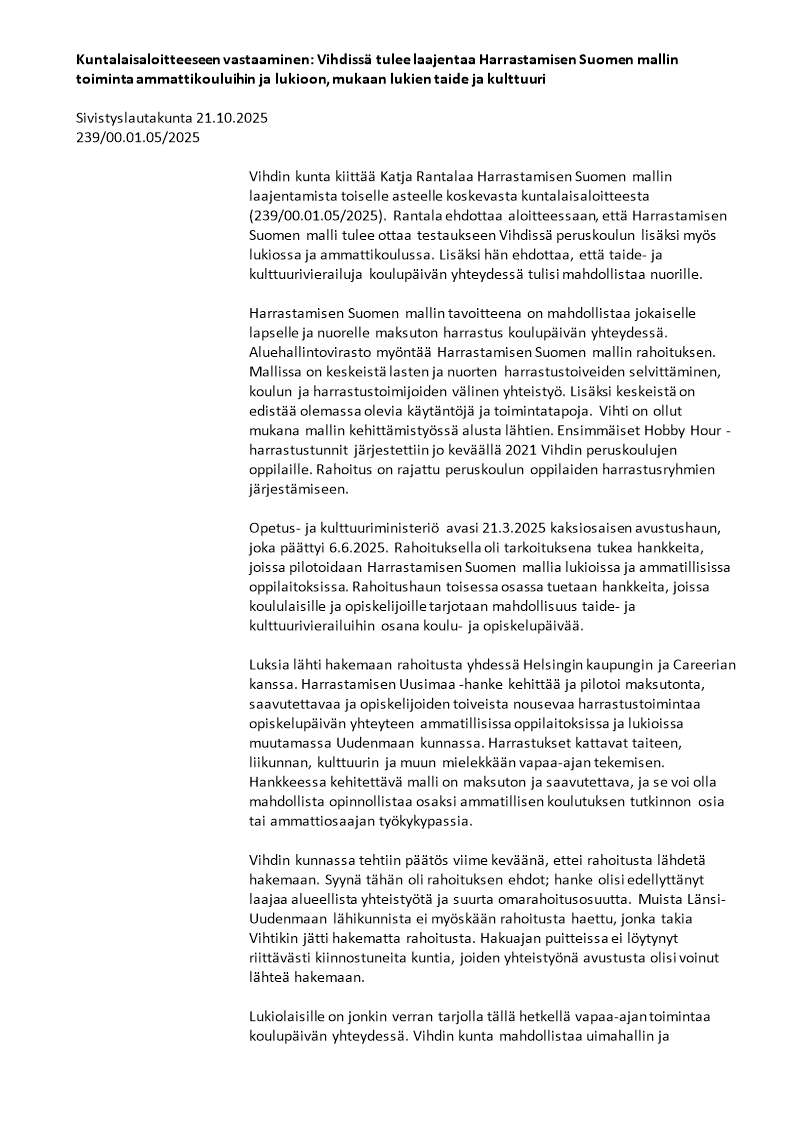 Kuntalaisaloitteeseen vastaaminen: Vihdissä tulee laajentaa Harrastamisen Suomen mallin toiminta ammattikouluihin ja lukioon, mukaan lukien taide ja kulttuuri

Sivistyslautakunta 21.10.2025
239/00.01.05/2025

Vihdin kunta kiittää Katja Rantalaa Harrastamisen Suomen mallin laajentamista toiselle asteelle koskevasta kuntalaisaloitteesta (239/00.01.05/2025). Rantala ehdottaa aloitteessaan, että Harrastamisen Suomen malli tulee ottaa testaukseen Vihdissä peruskoulun lisäksi myös lukiossa ja ammattikoulussa. Lisäksi hän ehdottaa, että taide- ja kulttuurivierailuja koulupäivän yhteydessä tulisi mahdollistaa nuorille.

Harrastamisen Suomen mallin tavoitteena on mahdollistaa jokaiselle lapselle ja nuorelle maksuton harrastus koulupäivän yhteydessä. Aluehallintovirasto myöntää Harrastamisen Suomen mallin rahoituksen. Mallissa on keskeistä lasten ja nuorten harrastustoiveiden selvittäminen, koulun ja harrastustoimijoiden välinen yhteistyö. Lisäksi keskeistä on edistää olemassa olevia käytäntöjä ja toimintatapoja. Vihti on ollut mukana mallin kehittämistyössä alusta lähtien. Ensimmäiset Hobby Hour -harrastustunnit järjestettiin jo keväällä 2021 Vihdin peruskoulujen oppilaille. Rahoitus on rajattu peruskoulun oppilaiden harrastusryhmien järjestämiseen.

Opetus- ja kulttuuriministeriö avasi 21.3.2025 kaksiosaisen avustushaun, joka päättyi 6.6.2025. Rahoituksella oli tarkoituksena tukea hankkeita, joissa pilotoidaan Harrastamisen Suomen mallia lukioissa ja ammatillisissa oppilaitoksissa. Rahoitushaun toisessa osassa tuetaan hankkeita, joissa koululaisille ja opiskelijoille tarjotaan mahdollisuus taide- ja kulttuurivierailuihin osana koulu- ja opiskelupäivää.

Luksia lähti hakemaan rahoitusta yhdessä Helsingin kaupungin ja Careerian kanssa. Harrastamisen Uusimaa -hanke kehittää ja pilotoi maksutonta, saavutettavaa ja opiskelijoiden toiveista nousevaa harrastustoimintaa opiskelupäivän yhteyteen ammatillisissa oppilaitoksissa ja lukioissa muutamassa Uudenmaan kunnassa. Harrastukset kattavat taiteen, liikunnan, kulttuurin ja muun mielekkään vapaa-ajan tekemisen. Hankkeessa kehitettävä malli on maksuton ja saavutettava, ja se voi olla mahdollista opinnollistaa osaksi ammatillisen koulutuksen tutkinnon osia tai ammattiosaajan työkykypassia.

Vihdin kunnassa tehtiin päätös viime keväänä, ettei rahoitusta lähdetä hakemaan. Syynä tähän oli rahoituksen ehdot; hanke olisi edellyttänyt laajaa alueellista yhteistyötä ja suurta omarahoitusosuutta. Muista Länsi-Uudenmaan lähikunnista ei myöskään rahoitusta haettu, jonka takia Vihtikin jätti hakematta rahoitusta. Hakuajan puitteissa ei löytynyt riittävästi kiinnostuneita kuntia, joiden yhteistyönä avustusta olisi voinut lähteä hakemaan.

Lukiolaisille on jonkin verran tarjolla tällä hetkellä vapaa-ajan toimintaa koulupäivän yhteydessä. Vihdin kunta mahdollistaa uimahallin ja